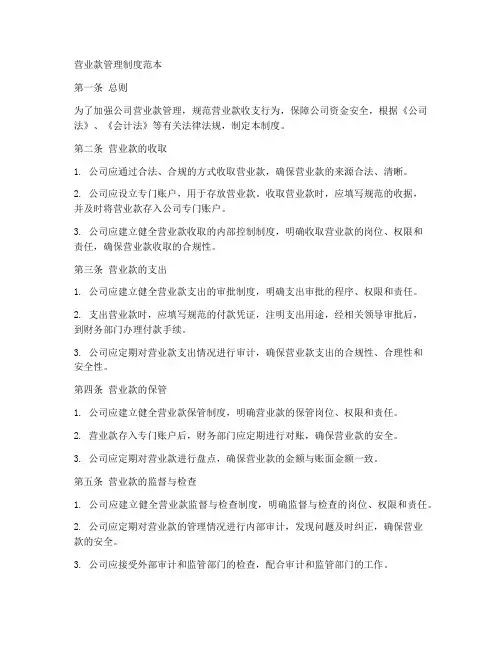 营业款管理制度范本

第一条 总则

为了加强公司营业款管理，规范营业款收支行为，保障公司资金安全，根据《公司法》、《会计法》等有关法律法规，制定本制度。

第二条 营业款的收取

1. 公司应通过合法、合规的方式收取营业款，确保营业款的来源合法、清晰。

2. 公司应设立专门账户，用于存放营业款。收取营业款时，应填写规范的收据，并及时将营业款存入公司专门账户。

3. 公司应建立健全营业款收取的内部控制制度，明确收取营业款的岗位、权限和责任，确保营业款收取的合规性。

第三条 营业款的支出

1. 公司应建立健全营业款支出的审批制度，明确支出审批的程序、权限和责任。

2. 支出营业款时，应填写规范的付款凭证，注明支出用途，经相关领导审批后，到财务部门办理付款手续。

3. 公司应定期对营业款支出情况进行审计，确保营业款支出的合规性、合理性和安全性。

第四条 营业款的保管

1. 公司应建立健全营业款保管制度，明确营业款的保管岗位、权限和责任。

2. 营业款存入专门账户后，财务部门应定期进行对账，确保营业款的安全。

3. 公司应定期对营业款进行盘点，确保营业款的金额与账面金额一致。

第五条 营业款的监督与检查

1. 公司应建立健全营业款监督与检查制度，明确监督与检查的岗位、权限和责任。

2. 公司应定期对营业款的管理情况进行内部审计，发现问题及时纠正，确保营业款的安全。

3. 公司应接受外部审计和监管部门的检查，配合审计和监管部门的工作。